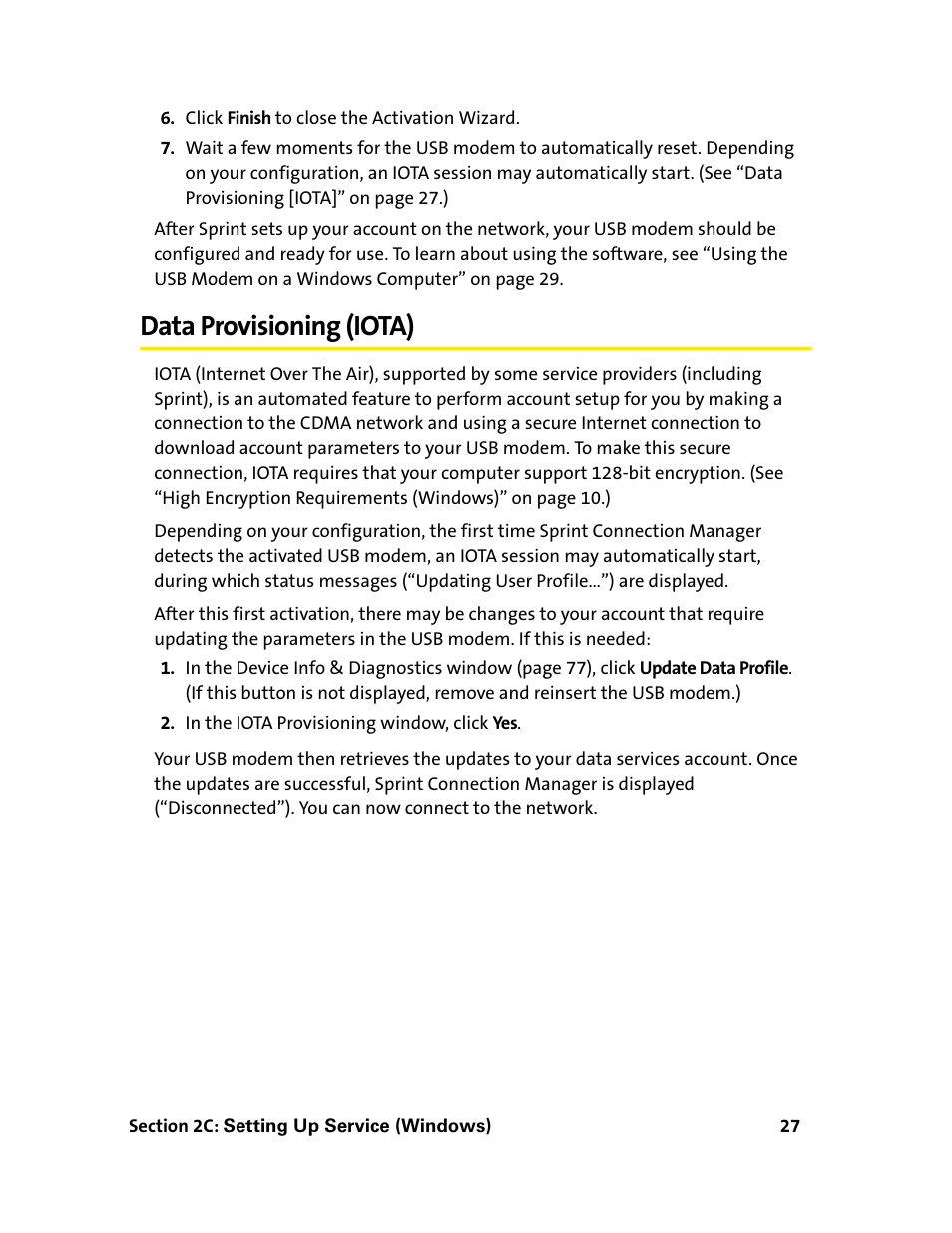 6. Click Finish to close the Activation Wizard.

7. Wait a few moments for the USB modem to automatically reset. Depending on your configuration, an IOTA session may automatically start. (See “Data Provisioning [IOTA]” on page 27.)

After Sprint sets up your account on the network, your USB modem should be configured and ready for use. To learn about using the software, see “Using the USB Modem on a Windows Computer” on page 29.

Data Provisioning (IOTA)

IOTA (Internet Over The Air), supported by some service providers (including Sprint), is an automated feature to perform account setup for you by making a connection to the CDMA network and using a secure Internet connection to download account parameters to your USB modem. To make this secure connection, IOTA requires that your computer support 128-bit encryption. (See “High Encryption Requirements (Windows)” on page 10.)

Depending on your configuration, the first time Sprint Connection Manager detects the activated USB modem, an IOTA session may automatically start, during which status messages (“Updating User Profile...”) are displayed.

After this first activation, there may be changes to your account that require updating the parameters in the USB modem. If this is needed:

1. In the Device Info & Diagnostics window (page 77), click Update Data Profile. (If this button is not displayed, remove and reinsert the USB modem.)

2. In the IOTA Provisioning window, click Yes.

Your USB modem then retrieves the updates to your data services account. Once the updates are successful, Sprint Connection Manager is displayed (“Disconnected”). You can now connect to the network.

Section 2C: Setting Up Service (Windows) 27